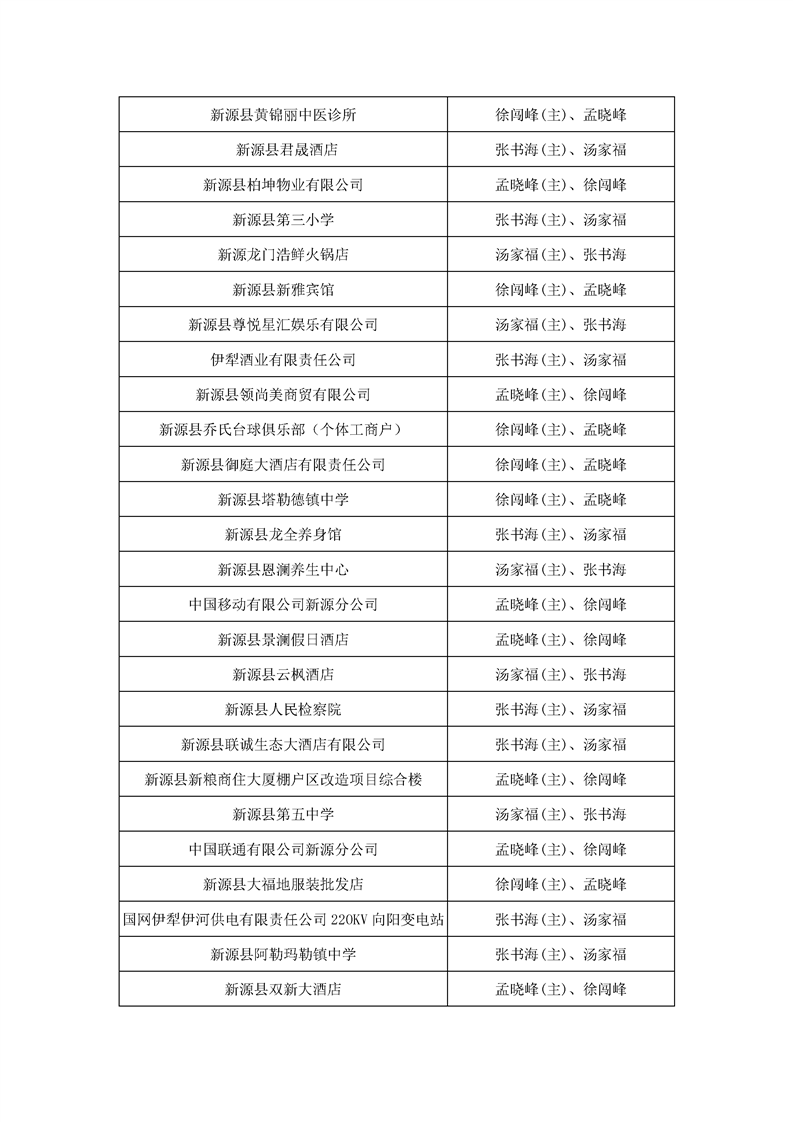 | 新源县黄锦丽中医诊所 | 徐闯峰(主)、孟晓峰 |
|---|---|
| 新源县君晟酒店 | 张书海(主)、汤家福 |
| 新源县柏坤物业有限公司 | 孟晓峰(主)、徐闯峰 |
| 新源县第三小学 | 张书海(主)、汤家福 |
| 新源龙门浩鲜火锅店 | 汤家福(主)、张书海 |
| 新源县新雅宾馆 | 徐闯峰(主)、孟晓峰 |
| 新源县尊悦星汇娱乐有限公司 | 汤家福(主)、张书海 |
| 伊犁酒业有限责任公司 | 张书海(主)、汤家福 |
| 新源县领尚美商贸有限公司 | 孟晓峰(主)、徐闯峰 |
| 新源县乔氏台球俱乐部（个体工商户） | 徐闯峰(主)、孟晓峰 |
| 新源县御庭大酒店有限责任公司 | 徐闯峰(主)、孟晓峰 |
| 新源县塔勒德镇中学 | 徐闯峰(主)、孟晓峰 |
| 新源县龙全养身馆 | 张书海(主)、汤家福 |
| 新源县恩澜养生中心 | 汤家福(主)、张书海 |
| 中国移动有限公司新源分公司 | 孟晓峰(主)、徐闯峰 |
| 新源县景澜假日酒店 | 孟晓峰(主)、徐闯峰 |
| 新源县云枫酒店 | 汤家福(主)、张书海 |
| 新源县人民检察院 | 张书海(主)、汤家福 |
| 新源县联诚生态大酒店有限公司 | 张书海(主)、汤家福 |
| 新源县新粮商住大厦棚户区改造项目综合楼 | 孟晓峰(主)、徐闯峰 |
| 新源县第五中学 | 汤家福(主)、张书海 |
| 中国联通有限公司新源分公司 | 孟晓峰(主)、徐闯峰 |
| 新源县大福地服装批发店 | 徐闯峰(主)、孟晓峰 |
| 国网伊犁伊河供电有限责任公司 220KV 向阳变电站 | 张书海(主)、汤家福 |
| 新源县阿勒玛勒镇中学 | 张书海(主)、汤家福 |
| 新源县双新大酒店 | 孟晓峰(主)、徐闯峰 |